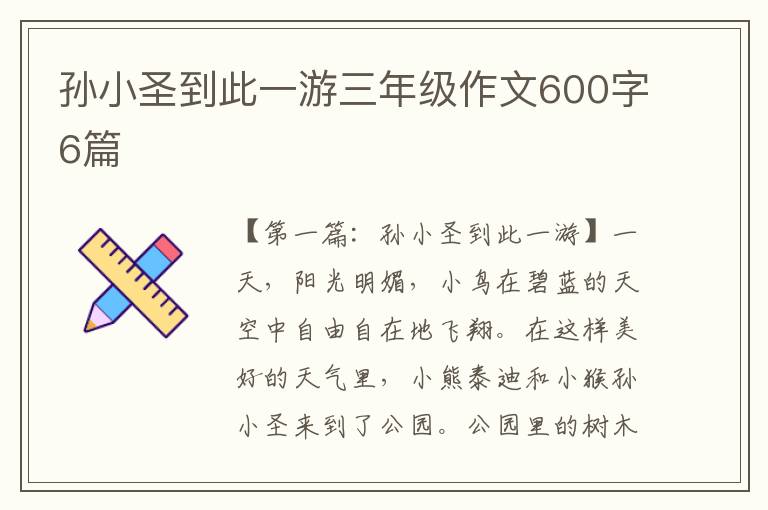 孙小圣到此一游三年级作文600字6篇

【第一篇：孙小圣到此一游】一天，阳光明媚，小鸟在碧蓝的天空中自由自在地飞翔。在这样美好的天气里，小熊泰迪和小猴孙小圣来到了公园。公园里的树木